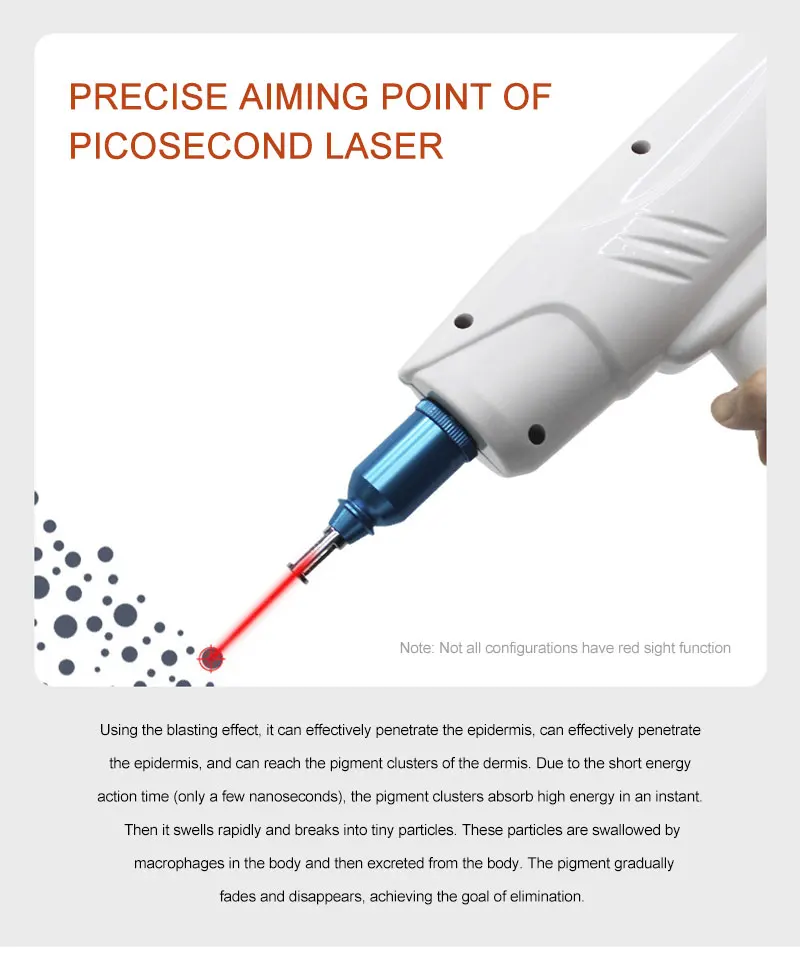 PRECISE AIMING POINT OF PICOSECOND LASER

Note: Not all configurations have red sight function

Using the blasting effect, it can effectively penetrate the epidermis, can effectively penetrate the epidermis, and can reach the pigment clusters of the dermis. Due to the short energy action time (only a few nanoseconds), the pigment clusters absorb high energy in an instant. Then it swells rapidly and breaks into tiny particles. These particles are swallowed by macrophages in the body and then excreted from the body. The pigment gradually fades and disappears, achieving the goal of elimination.